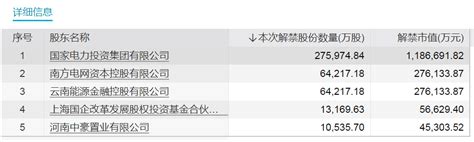 详细信息

| 序号 | 股东名称 | ↓本次解禁股份数量(万股) | 解禁市值(万元) |
|---|---|---|---|
| 1 | 国家电力投资集团有限公司 | 275,974.84 | 1,186,691.82 |
| 2 | 南方电网资本控股有限公司 | 64,217.18 | 276,133.87 |
| 3 | 云南能源金融控股有限公司 | 64,217.18 | 276,133.87 |
| 4 | 上海国企改革发展股权投资基金合伙... | 13,169.63 | 56,629.40 |
| 5 | 河南中豪置业有限公司 | 10,535.70 | 45,303.52 |